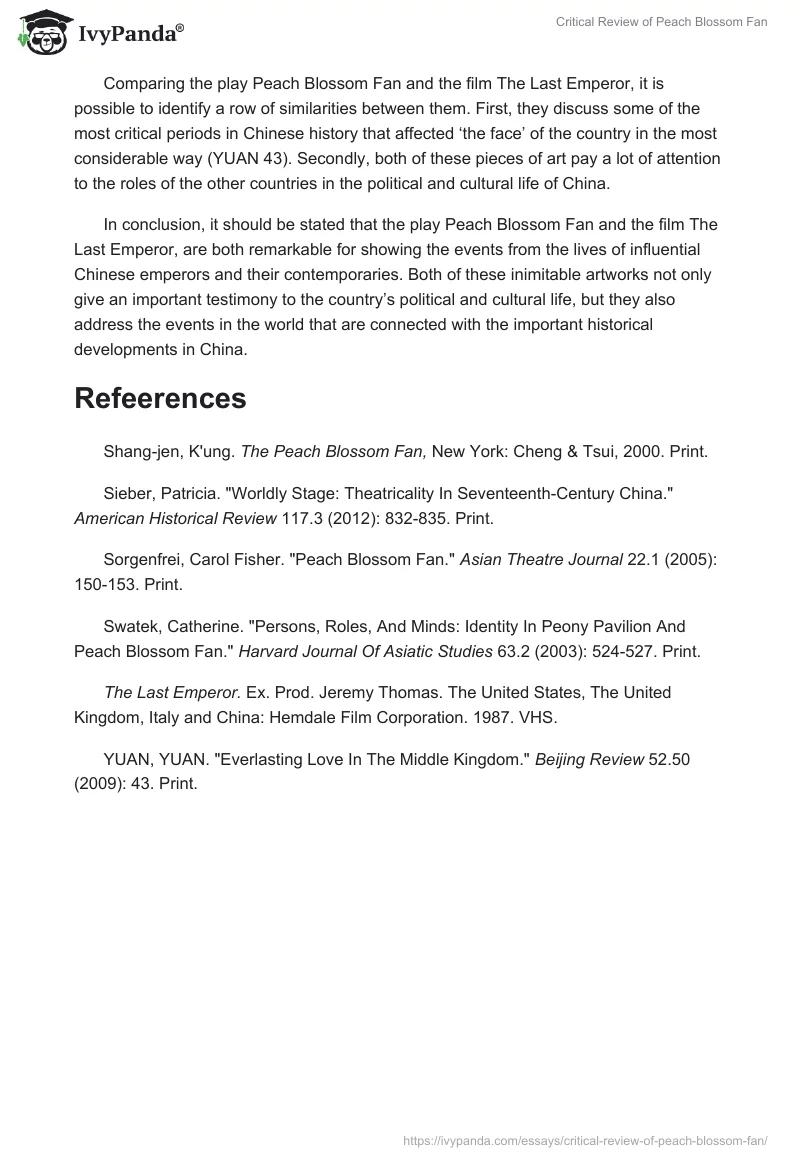 IvyPanda®

Critical Review of Peach Blossom Fan

Comparing the play Peach Blossom Fan and the film The Last Emperor, it is possible to identify a row of similarities between them. First, they discuss some of the most critical periods in Chinese history that affected 'the face' of the country in the most considerable way (YUAN 43). Secondly, both of these pieces of art pay a lot of attention to the roles of the other countries in the political and cultural life of China.

In conclusion, it should be stated that the play Peach Blossom Fan and the film The Last Emperor, are both remarkable for showing the events from the lives of influential Chinese emperors and their contemporaries. Both of these inimitable artworks not only give an important testimony to the country's political and cultural life, but they also address the events in the world that are connected with the important historical developments in China.

Refeerences

Shang-jen, K'ung. The Peach Blossom Fan, New York: Cheng & Tsui, 2000. Print.

Sieber, Patricia. "Worldly Stage: Theatricality In Seventeenth-Century China." American Historical Review 117.3 (2012): 832-835. Print.

Sorgenfrei, Carol Fisher. "Peach Blossom Fan." Asian Theatre Journal 22.1 (2005): 150-153. Print.

Swatek, Catherine. "Persons, Roles, And Minds: Identity In Peony Pavilion And Peach Blossom Fan." Harvard Journal Of Asiatic Studies 63.2 (2003): 524-527. Print.

The Last Emperor. Ex. Prod. Jeremy Thomas. The United States, The United Kingdom, Italy and China: Hemdale Film Corporation. 1987. VHS.

YUAN, YUAN. "Everlasting Love In The Middle Kingdom." Beijing Review 52.50 (2009): 43. Print.

https://ivypanda.com/essays/critical-review-of-peach-blossom-fan/